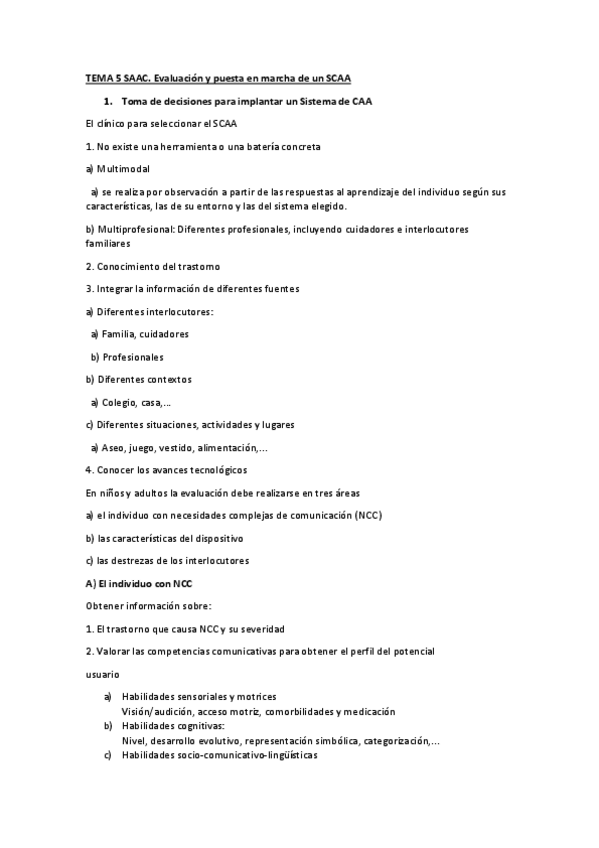 TEMA 5 SAAC. Evaluación y puesta en marcha de un SCAA

1. Toma de decisiones para implantar un Sistema de CAA

El clínico para seleccionar el SCAA

1. No existe una herramienta o una batería concreta

a) Multimodal

a) se realiza por observación a partir de las respuestas al aprendizaje del individuo según sus características, las de su entorno y las del sistema elegido.

b) Multiprofesional: Diferentes profesionales, incluyendo cuidadores e interlocutores familiares

2. Conocimiento del trastorno

3. Integrar la información de diferentes fuentes

a) Diferentes interlocutores:

a) Familia, cuidadores

b) Profesionales

b) Diferentes contextos

a) Colegio, casa,...

c) Diferentes situaciones, actividades y lugares

a) Aseo, juego, vestido, alimentación,...

4. Conocer los avances tecnológicos

En niños y adultos la evaluación debe realizarse en tres áreas

a) el individuo con necesidades complejas de comunicación (NCC)

b) las características del dispositivo

c) las destrezas de los interlocutores

A) El individuo con NCC

Obtener información sobre:

1. El trastorno que causa NCC y su severidad

2. Valorar las competencias comunicativas para obtener el perfil del potencial usuario

a) Habilidades sensoriales y motrices
Visión/audición, acceso motriz, comorbilidades y medicación
b) Habilidades cognitivas:
Nivel, desarrollo evolutivo, representación simbólica, categorización,...
c) Habilidades socio-comunicativo-lingüísticas